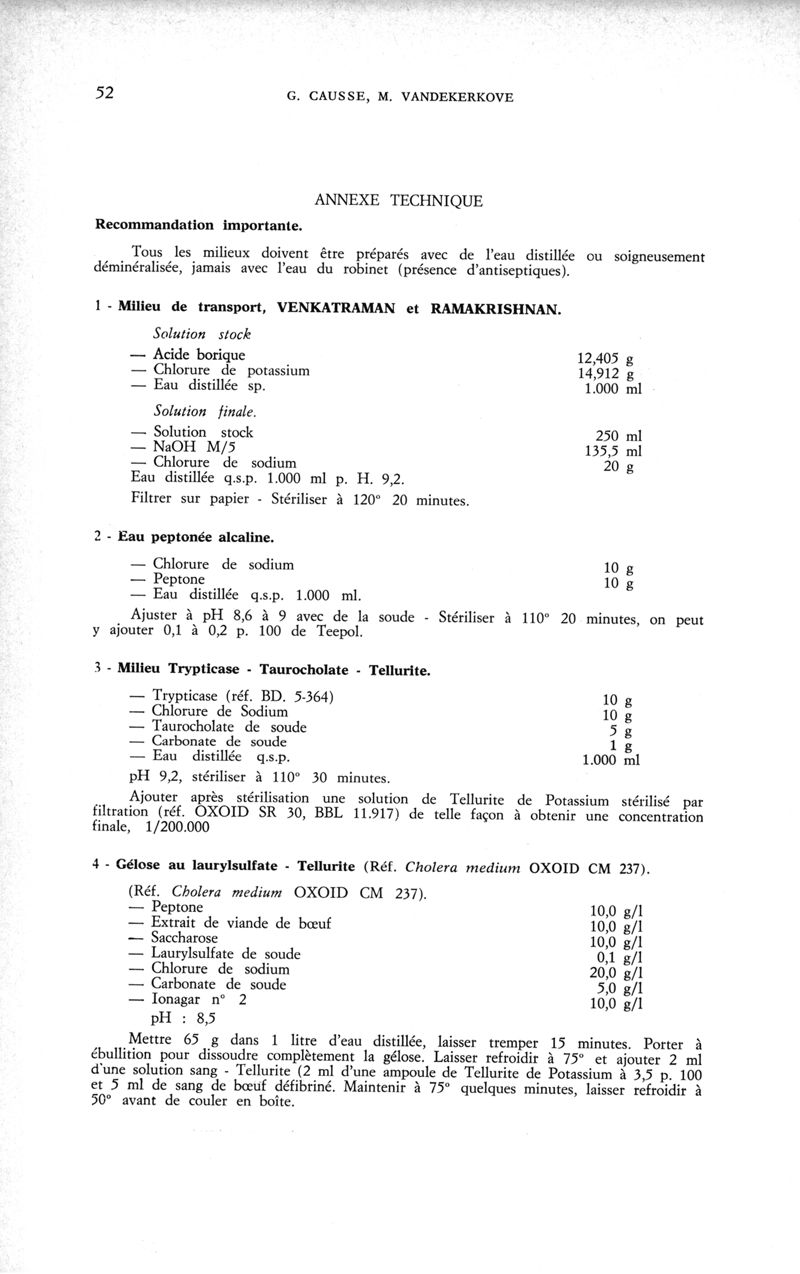 52 G. CAUSSE, M. VANDEKERKOVE

ANNEXE TECHNIQUE

Recommandation importante.

Tous les milieux doivent être préparés avec de l'eau distillée ou soigneusement déminéralisée, jamais avec l'eau du robinet (présence d'antiseptiques).

1 - Milieu de transport, VENKATRAMAN et RAMAKRISHNAN.

Solution stock

— Acide borique 12,405 g
— Chlorure de potassium 14,912 g
— Eau distillée sp. 1.000 ml

Solution finale.

— Solution stock 250 ml
— NaOH M/5 135,5 ml
— Chlorure de sodium 20 g
Eau distillée q.s.p. 1.000 ml p. H. 9,2.
Filtrer sur papier - Stériliser à 120° 20 minutes.

2 - Eau peptonée alcaline.

— Chlorure de sodium 10 g
— Peptone 10 g
— Eau distillée q.s.p. 1.000 ml.

Ajuster à pH 8,6 à 9 avec de la soude - Stériliser à 110° 20 minutes, on peut y ajouter 0,1 à 0,2 p. 100 de Teepol.

3 - Milieu Trypticase - Taurocholate - Tellurite.

— Trypticase (réf. BD. 5-364) 10 g
— Chlorure de Sodium 10 g
— Taurocholate de soude 5 g
— Carbonate de soude 1 g
— Eau distillée q.s.p. 1.000 ml
pH 9,2, stériliser à 110° 30 minutes.

Ajouter après stérilisation une solution de Tellurite de Potassium stérilisé par filtration (réf. OXOID SR 30, BBL 11.917) de telle façon à obtenir une concentration finale, 1/200.000

4 - Gélose au laurylsulfate - Tellurite (Réf. Cholera medium OXOID CM 237).

(Réf. Cholera medium OXOID CM 237).
— Peptone 10,0 g/l
— Extrait de viande de bœuf 10,0 g/l
— Saccharose 10,0 g/l
— Laurylsulfate de soude 0,1 g/l
— Chlorure de sodium 20,0 g/l
— Carbonate de soude 5,0 g/l
— Ionagar n° 2 10,0 g/l
pH : 8,5

Mettre 65 g dans 1 litre d'eau distillée, laisser tremper 15 minutes. Porter à ébullition pour dissoudre complètement la gélose. Laisser refroidir à 75° et ajouter 2 ml d'une solution sang - Tellurite (2 ml d'une ampoule de Tellurite de Potassium à 3,5 p. 100 et 5 ml de sang de bœuf défibriné. Maintenir à 75° quelques minutes, laisser refroidir à 50° avant de couler en boîte.